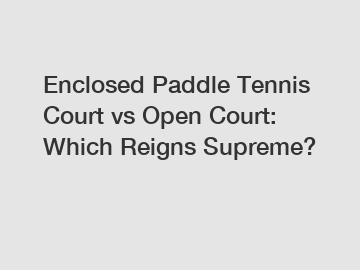 Enclosed Paddle Tennis Court vs Open Court: Which Reigns Supreme?